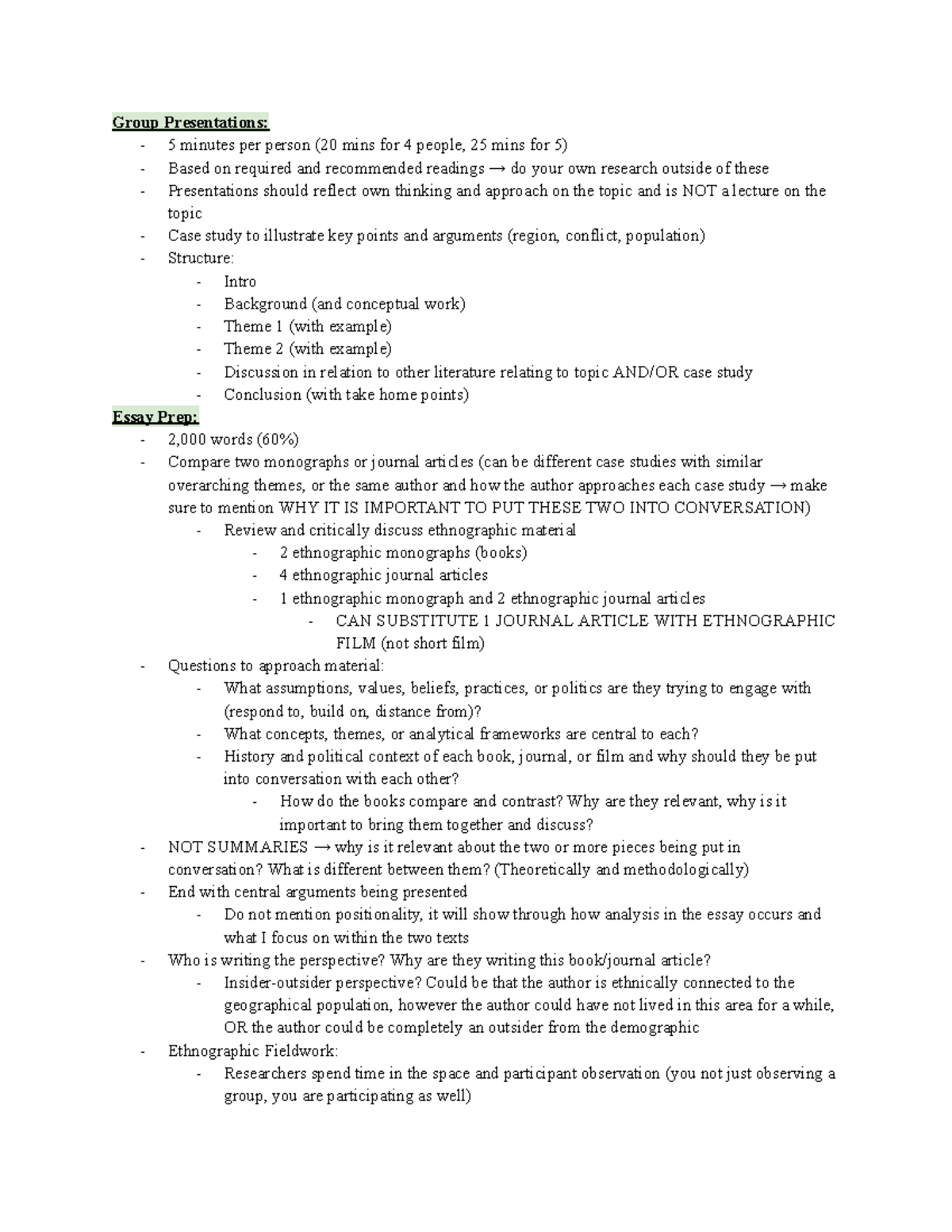 Group Presentations:
- 5 minutes per person (20 mins for 4 people, 25 mins for 5)
- Based on required and recommended readings → do your own research outside of these
- Presentations should reflect own thinking and approach on the topic and is NOT a lecture on the topic
- Case study to illustrate key points and arguments (region, conflict, population)
- Structure:
- Intro
- Background (and conceptual work)
- Theme 1 (with example)
- Theme 2 (with example)
- Discussion in relation to other literature relating to topic AND/OR case study
- Conclusion (with take home points)

Essay Prep:
- 2,000 words (60%)
- Compare two monographs or journal articles (can be different case studies with similar overarching themes, or the same author and how the author approaches each case study → make sure to mention WHY IT IS IMPORTANT TO PUT THESE TWO INTO CONVERSATION)
- Review and critically discuss ethnographic material
- 2 ethnographic monographs (books)
- 4 ethnographic journal articles
- 1 ethnographic monograph and 2 ethnographic journal articles
- CAN SUBSTITUTE 1 JOURNAL ARTICLE WITH ETHNOGRAPHIC FILM (not short film)
- Questions to approach material:
- What assumptions, values, beliefs, practices, or politics are they trying to engage with (respond to, build on, distance from)?
- What concepts, themes, or analytical frameworks are central to each?
- History and political context of each book, journal, or film and why should they be put into conversation with each other?
- How do the books compare and contrast? Why are they relevant, why is it important to bring them together and discuss?
- NOT SUMMARIES → why is it relevant about the two or more pieces being put in conversation? What is different between them? (Theoretically and methodologically)
- End with central arguments being presented
- Do not mention positionality, it will show through how analysis in the essay occurs and what I focus on within the two texts
- Who is writing the perspective? Why are they writing this book/journal article?
- Insider-outsider perspective? Could be that the author is ethnically connected to the geographical population, however the author could have not lived in this area for a while, OR the author could be completely an outsider from the demographic
- Ethnographic Fieldwork:
- Researchers spend time in the space and participant observation (you not just observing a group, you are participating as well)